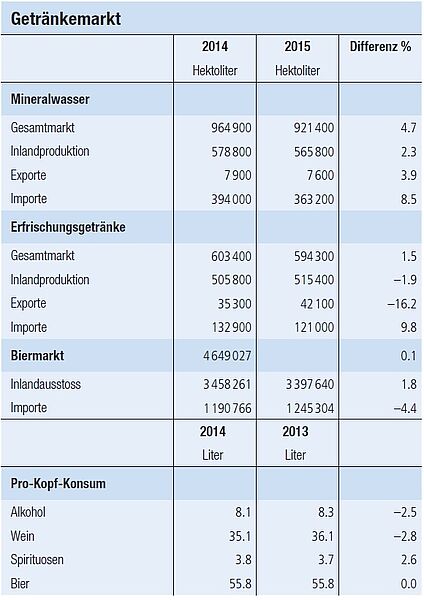 Getränkemarkt

| | 2014 Hektoliter | 2015 Hektoliter | Differenz % |
|---|---|---|---|
| **Mineralwasser** | | | |
| Gesamtmarkt | 964 900 | 921 400 | 4.7 |
| Inlandproduktion | 578 800 | 565 800 | 2.3 |
| Exporte | 7 900 | 7 600 | 3.9 |
| Importe | 394 000 | 363 200 | 8.5 |
| **Erfrischungsgetränke** | | | |
| Gesamtmarkt | 603 400 | 594 300 | 1.5 |
| Inlandproduktion | 505 800 | 515 400 | –1.9 |
| Exporte | 35 300 | 42 100 | –16.2 |
| Importe | 132 900 | 121 000 | 9.8 |
| **Biermarkt** | 4 649 027 | | 0.1 |
| Inlandausstoss | 3 458 261 | 3 397 640 | 1.8 |
| Importe | 1 190 766 | 1 245 304 | –4.4 |
| | 2014 Liter | 2013 Liter | |
| **Pro-Kopf-Konsum** | | | |
| Alkohol | 8.1 | 8.3 | –2.5 |
| Wein | 35.1 | 36.1 | –2.8 |
| Spirituosen | 3.8 | 3.7 | 2.6 |
| Bier | 55.8 | 55.8 | 0.0 |